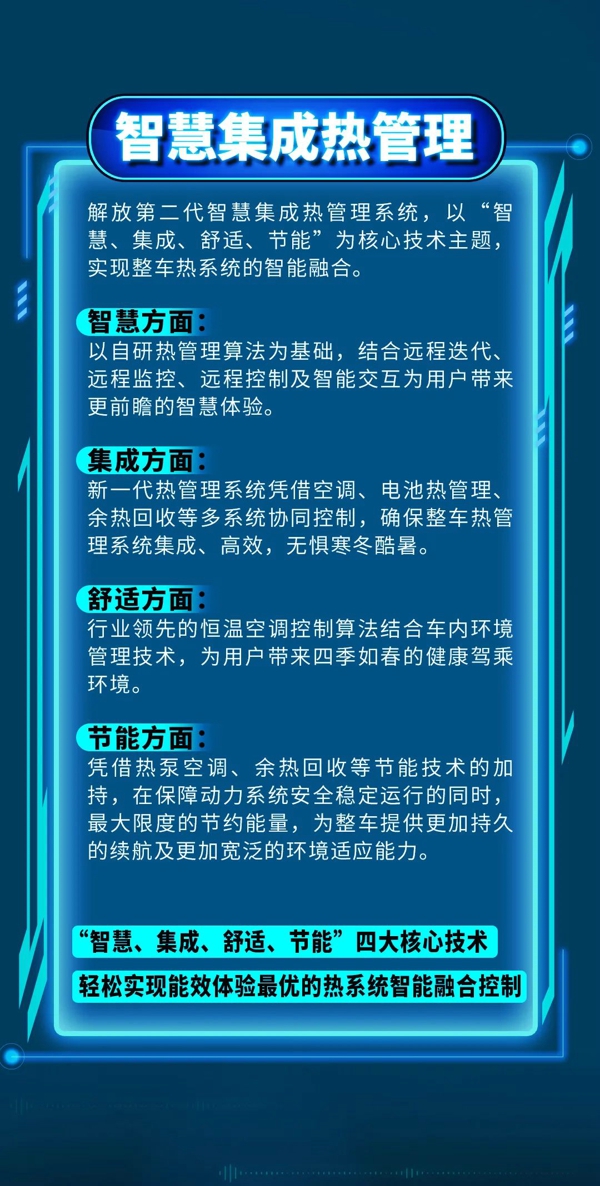 智慧集成热管理

解放第二代智慧集成热管理系统，以“智慧、集成、舒适、节能”为核心技术主题，实现整车热系统的智能融合。

智慧方面：
以自研热管理算法为基础，结合远程迭代、远程监控、远程控制及智能交互为用户带来更前瞻的智慧体验。

集成方面：
新一代热管理系统凭借空调、电池热管理、余热回收等多系统协同控制，确保整车热管理系统集成、高效，无惧寒冬酷暑。

舒适方面：
行业领先的恒温空调控制算法结合车内环境管理技术，为用户带来四季如春的健康驾乘环境。

节能方面：
凭借热泵空调、余热回收等节能技术的加持，在保障动力系统安全稳定运行的同时，最大限度的节约能量，为整车提供更加持久的续航及更加宽泛的环境适应能力。

“智慧、集成、舒适、节能”四大核心技术
轻松实现能效体验最优的热系统智能融合控制